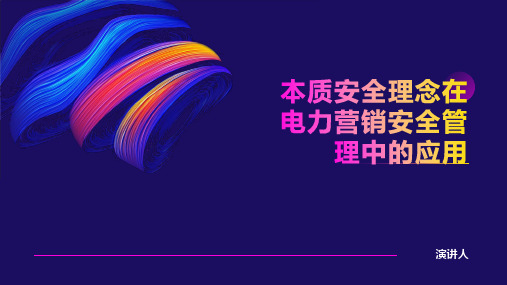 本质安全理念在电力营销安全管理中的应用

演讲人